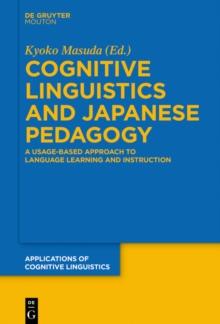 DE GRUYTER
MOUTON

Kyoko Masuda (Ed.)

COGNITIVE LINGUISTICS AND JAPANESE PEDAGOGY

A USAGE-BASED APPROACH TO LANGUAGE LEARNING AND INSTRUCTION

APPLICATIONS OF COGNITIVE LINGUISTICS

DE
G